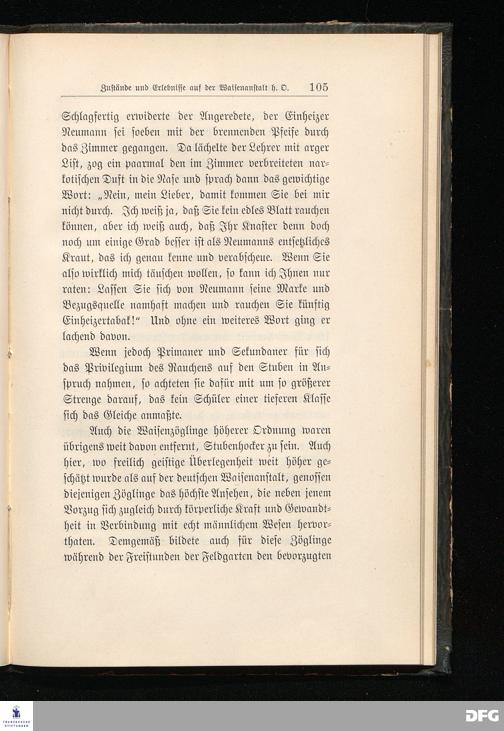 Zustände und Erlebnisse auf der Waisenanstalt h. O. 105

Schlagfertig erwiderte der Angeredete, der Einheizer Neumann sei soeben mit der brennenden Pfeife durch das Zimmer gegangen. Da lächelte der Lehrer mit arger List, zog ein paarmal den im Zimmer verbreiteten narkotischen Duft in die Nase und sprach dann das gewichtige Wort: „Nein, mein Lieber, damit kommen Sie bei mir nicht durch. Ich weiß ja, daß Sie kein edles Blatt rauchen können, aber ich weiß auch, daß Ihr Knaster denn doch noch um einige Grad besser ist als Neumanns entsetzliches Kraut, das ich genau kenne und verabscheue. Wenn Sie also wirklich mich täuschen wollen, so kann ich Ihnen nur raten: Lassen Sie sich von Neumann seine Marke und Bezugsquelle namhaft machen und rauchen Sie künftig Einheizertabak!“ Und ohne ein weiteres Wort ging er lachend davon.

Wenn jedoch Primaner und Sekundaner für sich das Privilegium des Rauchens auf den Stuben in Anspruch nahmen, so achteten sie dafür mit um so größerer Strenge darauf, das kein Schüler einer tieferen Klasse sich das Gleiche anmaßte.

Auch die Waisenzöglinge höherer Ordnung waren übrigens weit davon entfernt, Stubenhocker zu sein. Auch hier, wo freilich geistige Überlegenheit weit höher geschätzt wurde als auf der deutschen Waisenanstalt, genossen diejenigen Zöglinge das höchste Ansehen, die neben jenem Vorzug sich zugleich durch körperliche Kraft und Gewandtheit in Verbindung mit echt männlichem Wesen hervorthaten. Demgemäß bildete auch für diese Zöglinge während der Freistunden der Feldgarten den bevorzugten

DFG